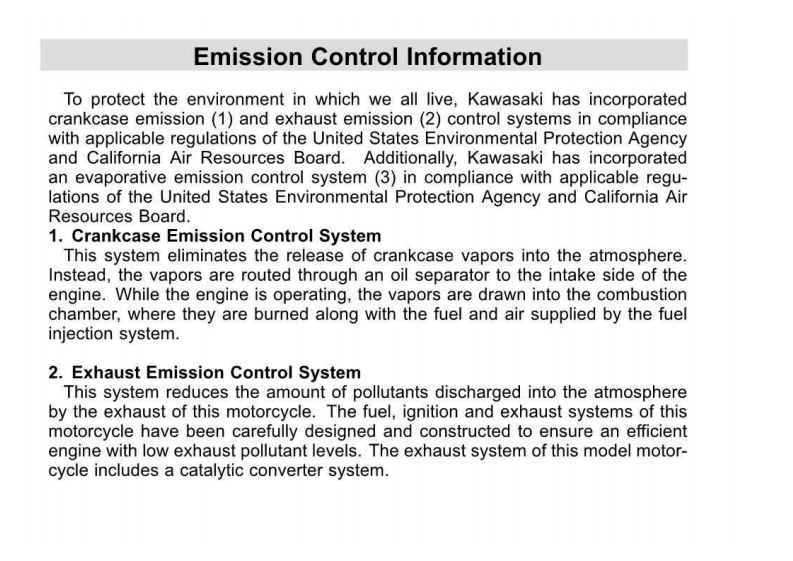 Emission Control Information

To protect the environment in which we all live, Kawasaki has incorporated crankcase emission (1) and exhaust emission (2) control systems in compliance with applicable regulations of the United States Environmental Protection Agency and California Air Resources Board. Additionally, Kawasaki has incorporated an evaporative emission control system (3) in compliance with applicable regulations of the United States Environmental Protection Agency and California Air Resources Board.

1. Crankcase Emission Control System

This system eliminates the release of crankcase vapors into the atmosphere. Instead, the vapors are routed through an oil separator to the intake side of the engine. While the engine is operating, the vapors are drawn into the combustion chamber, where they are burned along with the fuel and air supplied by the fuel injection system.

2. Exhaust Emission Control System

This system reduces the amount of pollutants discharged into the atmosphere by the exhaust of this motorcycle. The fuel, ignition and exhaust systems of this motorcycle have been carefully designed and constructed to ensure an efficient engine with low exhaust pollutant levels. The exhaust system of this model motorcycle includes a catalytic converter system.